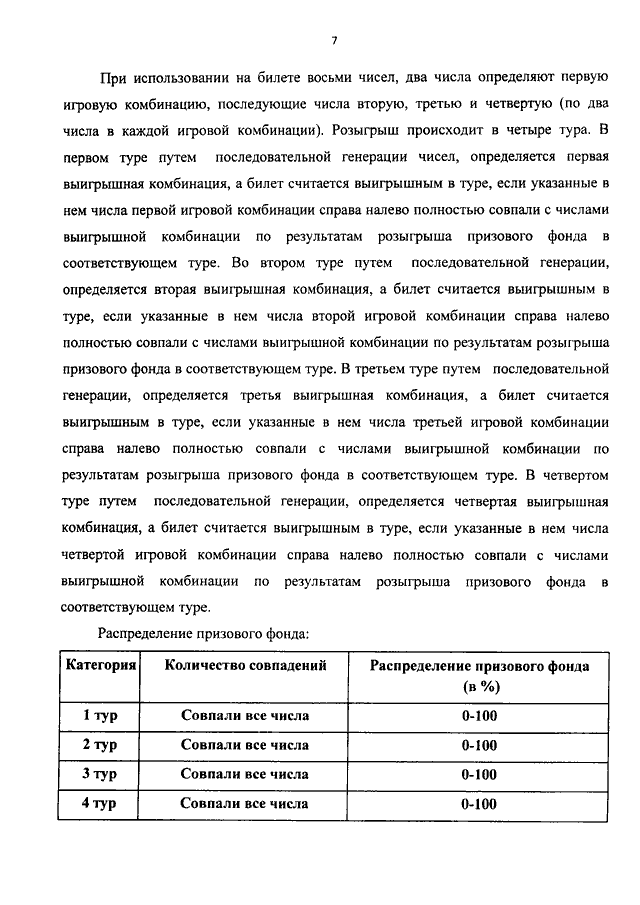 7

При использовании на билете восьми чисел, два числа определяют первую игровую комбинацию, последующие числа вторую, третью и четвертую (по два числа в каждой игровой комбинации). Розыгрыш происходит в четыре тура. В первом туре путем последовательной генерации чисел, определяется первая выигрышная комбинация, а билет считается выигрышным в туре, если указанные в нем числа первой игровой комбинации справа налево полностью совпали с числами выигрышной комбинации по результатам розыгрыша призового фонда в соответствующем туре. Во втором туре путем последовательной генерации, определяется вторая выигрышная комбинация, а билет считается выигрышным в туре, если указанные в нем числа второй игровой комбинации справа налево полностью совпали с числами выигрышной комбинации по результатам розыгрыша призового фонда в соответствующем туре. В третьем туре путем последовательной генерации, определяется третья выигрышная комбинация, а билет считается выигрышным в туре, если указанные в нем числа третьей игровой комбинации справа налево полностью совпали с числами выигрышной комбинации по результатам розыгрыша призового фонда в соответствующем туре. В четвертом туре путем последовательной генерации, определяется четвертая выигрышная комбинация, а билет считается выигрышным в туре, если указанные в нем числа четвертой игровой комбинации справа налево полностью совпали с числами выигрышной комбинации по результатам розыгрыша призового фонда в соответствующем туре.

Распределение призового фонда:

| Категория | Количество совпадений | Распределение призового фонда (в %) |
|---|---|---|
| 1 тур | Совпали все числа | 0-100 |
| 2 тур | Совпали все числа | 0-100 |
| 3 тур | Совпали все числа | 0-100 |
| 4 тур | Совпали все числа | 0-100 |